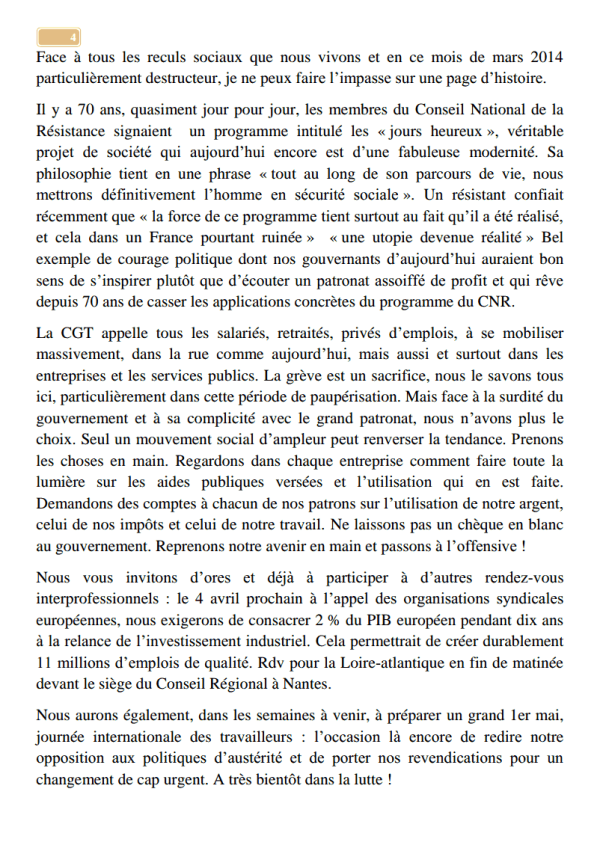 4

Face à tous les reculs sociaux que nous vivons et en ce mois de mars 2014 particulièrement destructeur, je ne peux faire l'impasse sur une page d'histoire.

Il y a 70 ans, quasiment jour pour jour, les membres du Conseil National de la Résistance signaient un programme intitulé les « jours heureux », véritable projet de société qui aujourd'hui encore est d'une fabuleuse modernité. Sa philosophie tient en une phrase « tout au long de son parcours de vie, nous mettrons définitivement l'homme en sécurité sociale ». Un résistant confiait récemment que « la force de ce programme tient surtout au fait qu'il a été réalisé, et cela dans un France pourtant ruinée » « une utopie devenue réalité » Bel exemple de courage politique dont nos gouvernants d'aujourd'hui auraient bon sens de s'inspirer plutôt que d'écouter un patronat assoiffé de profit et qui rêve depuis 70 ans de casser les applications concrètes du programme du CNR.

La CGT appelle tous les salariés, retraités, privés d'emplois, à se mobiliser massivement, dans la rue comme aujourd'hui, mais aussi et surtout dans les entreprises et les services publics. La grève est un sacrifice, nous le savons tous ici, particulièrement dans cette période de paupérisation. Mais face à la surdité du gouvernement et à sa complicité avec le grand patronat, nous n'avons plus le choix. Seul un mouvement social d'ampleur peut renverser la tendance. Prenons les choses en main. Regardons dans chaque entreprise comment faire toute la lumière sur les aides publiques versées et l'utilisation qui en est faite. Demandons des comptes à chacun de nos patrons sur l'utilisation de notre argent, celui de nos impôts et celui de notre travail. Ne laissons pas un chèque en blanc au gouvernement. Reprenons notre avenir en main et passons à l'offensive !

Nous vous invitons d'ores et déjà à participer à d'autres rendez-vous interprofessionnels : le 4 avril prochain à l'appel des organisations syndicales européennes, nous exigerons de consacrer 2 % du PIB européen pendant dix ans à la relance de l'investissement industriel. Cela permettrait de créer durablement 11 millions d'emplois de qualité. Rdv pour la Loire-atlantique en fin de matinée devant le siège du Conseil Régional à Nantes.

Nous aurons également, dans les semaines à venir, à préparer un grand 1er mai, journée internationale des travailleurs : l'occasion là encore de redire notre opposition aux politiques d'austérité et de porter nos revendications pour un changement de cap urgent. A très bientôt dans la lutte !